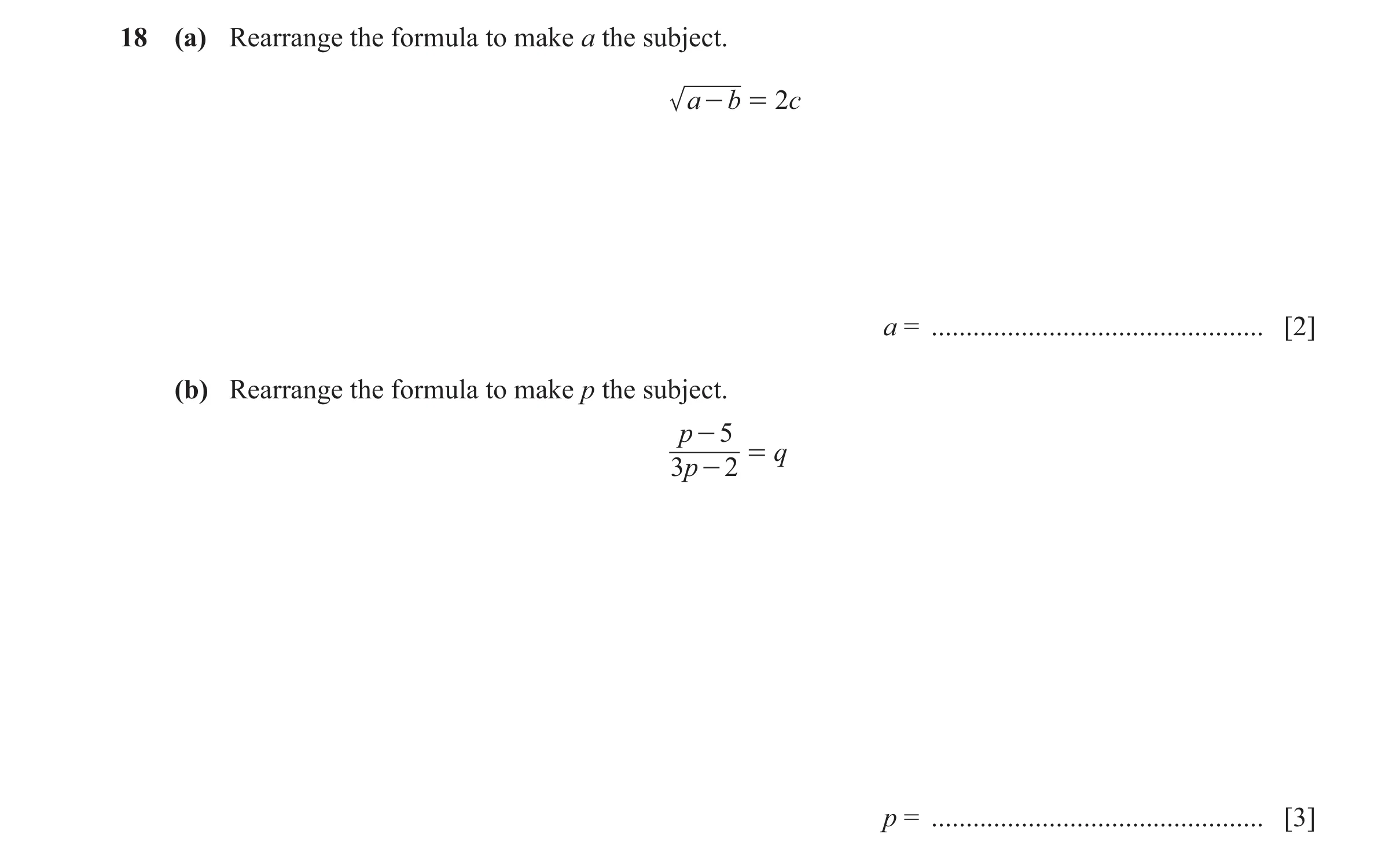 18 (a) Rearrange the formula to make $a$ the subject.

$\sqrt{a-b} = 2c$

$a =$ ................................................ [2]

(b) Rearrange the formula to make $p$ the subject.

$\frac{p-5}{3p-2} = q$

$p =$ ................................................ [3]